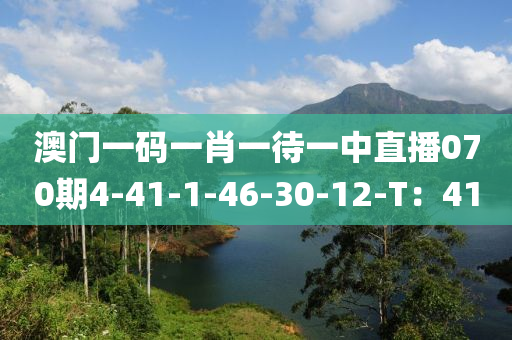 澳门一码一肖一待一中直播070期4-41-1-46-30-12-T：41